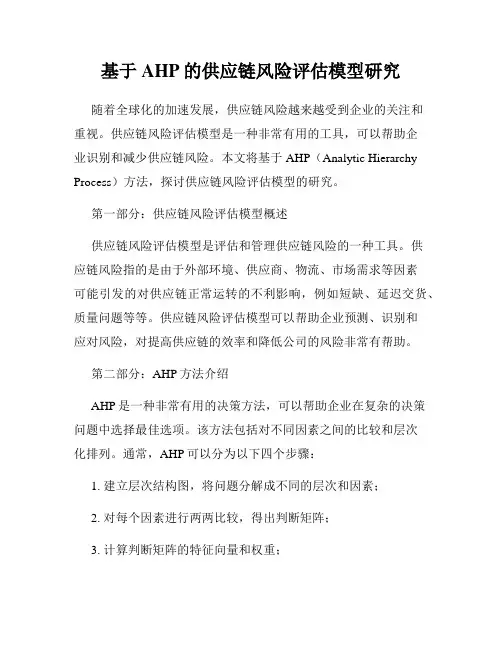 基于 AHP 的供应链风险评估模型研究

随着全球化的加速发展，供应链风险越来越受到企业的关注和重视。供应链风险评估模型是一种非常有用的工具，可以帮助企业识别和减少供应链风险。本文将基于 AHP（Analytic Hierarchy Process）方法，探讨供应链风险评估模型的研究。

第一部分：供应链风险评估模型概述

供应链风险评估模型是评估和管理供应链风险的一种工具。供应链风险指的是由于外部环境、供应商、物流、市场需求等因素可能引发的对供应链正常运转的不利影响，例如短缺、延迟交货、质量问题等等。供应链风险评估模型可以帮助企业预测、识别和应对风险，对提高供应链的效率和降低公司的风险非常有帮助。

第二部分：AHP 方法介绍

AHP 是一种非常有用的决策方法，可以帮助企业在复杂的决策问题中选择最佳选项。该方法包括对不同因素之间的比较和层次化排列。通常，AHP 可以分为以下四个步骤：

1. 建立层次结构图，将问题分解成不同的层次和因素；

2. 对每个因素进行两两比较，得出判断矩阵；

3. 计算判断矩阵的特征向量和权重；